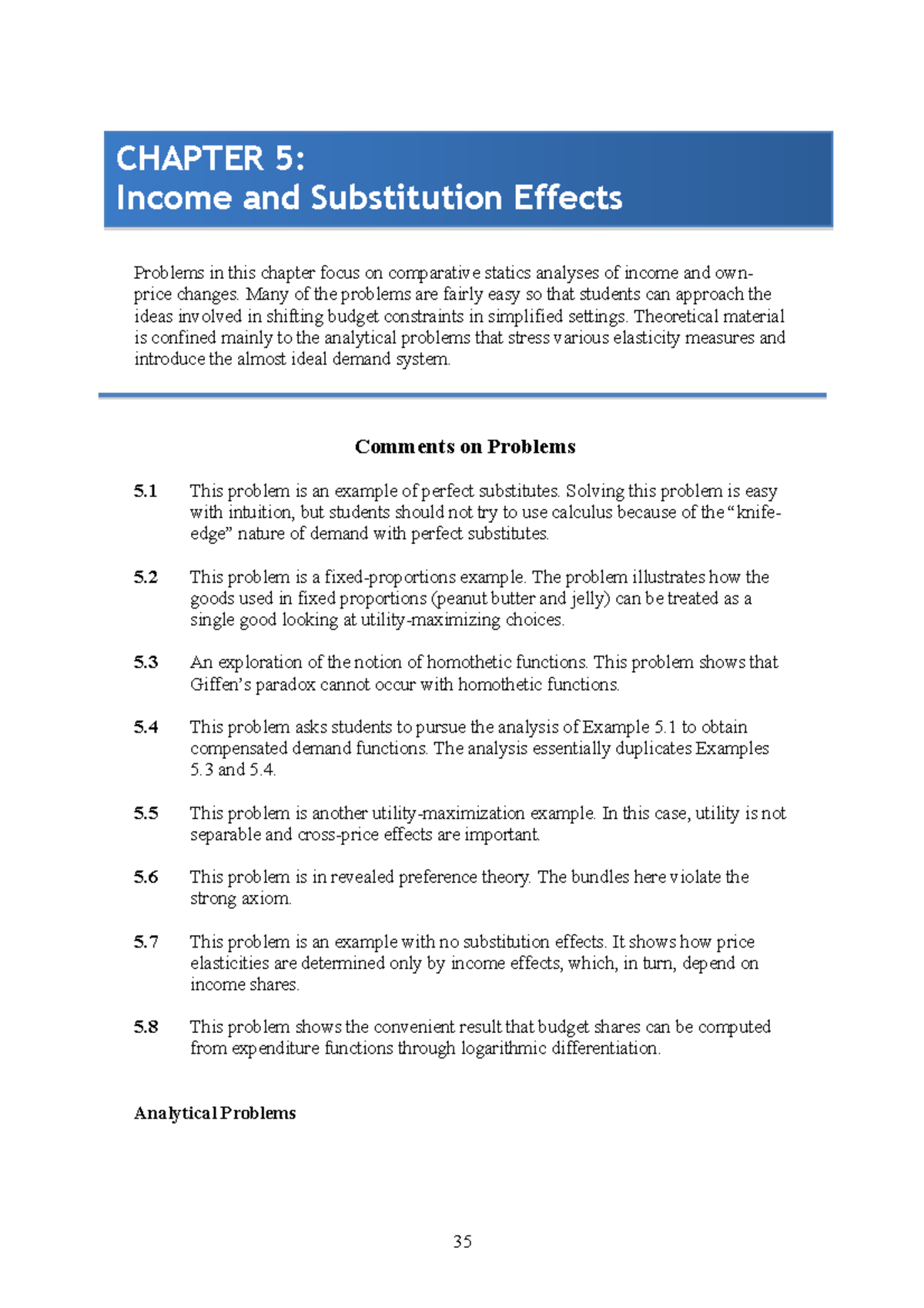 CHAPTER 5:
Income and Substitution Effects

Problems in this chapter focus on comparative statics analyses of income and own-price changes. Many of the problems are fairly easy so that students can approach the ideas involved in shifting budget constraints in simplified settings. Theoretical material is confined mainly to the analytical problems that stress various elasticity measures and introduce the almost ideal demand system.

Comments on Problems

5.1 This problem is an example of perfect substitutes. Solving this problem is easy with intuition, but students should not try to use calculus because of the "knife-edge" nature of demand with perfect substitutes.

5.2 This problem is a fixed-proportions example. The problem illustrates how the goods used in fixed proportions (peanut butter and jelly) can be treated as a single good looking at utility-maximizing choices.

5.3 An exploration of the notion of homothetic functions. This problem shows that Giffen's paradox cannot occur with homothetic functions.

5.4 This problem asks students to pursue the analysis of Example 5.1 to obtain compensated demand functions. The analysis essentially duplicates Examples 5.3 and 5.4.

5.5 This problem is another utility-maximization example. In this case, utility is not separable and cross-price effects are important.

5.6 This problem is in revealed preference theory. The bundles here violate the strong axiom.

5.7 This problem is an example with no substitution effects. It shows how price elasticities are determined only by income effects, which, in turn, depend on income shares.

5.8 This problem shows the convenient result that budget shares can be computed from expenditure functions through logarithmic differentiation.

Analytical Problems

35